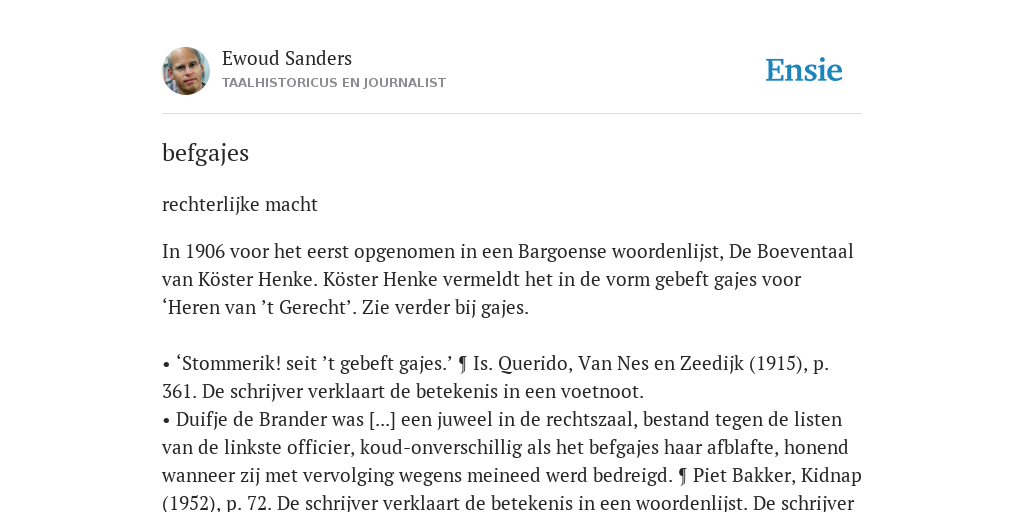 Ewoud Sanders
TAALHISTORICUS EN JOURNALIST

Ensie

befgajes

rechterlijke macht

In 1906 voor het eerst opgenomen in een Bargoense woordenlijst, De Boeventaal van Köster Henke. Köster Henke vermeldt het in de vorm gebeft gajes voor ‘Heren van ’t Gerecht’. Zie verder bij gajes.

• ‘Stommerik! seit ’t gebeft gajes.’ ¶ Is. Querido, Van Nes en Zeedijk (1915), p. 361. De schrijver verklaart de betekenis in een voetnoot.
• Duifje de Brander was [...] een juweel in de rechtszaal, bestand tegen de listen van de linkste officier, koud-onverschillig als het befgajes haar afblafte, honend wanneer zij met vervolging wegens meineed werd bedreigd. ¶ Piet Bakker, Kidnap (1952), p. 72. De schrijver verklaart de betekenis in een woordenlijst. De schrijver